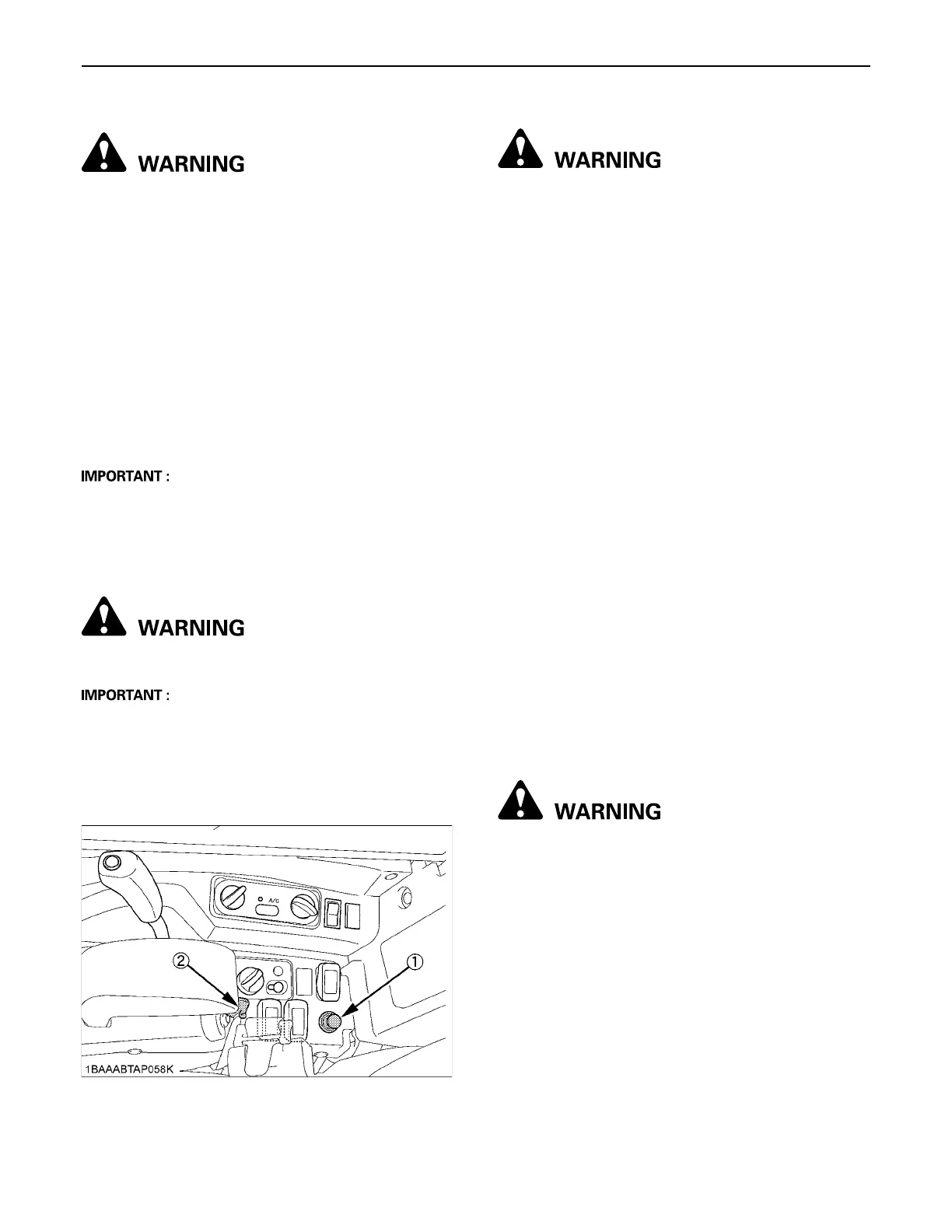 WARNING

IMPORTANT :

WARNING

IMPORTANT :

A/C

②

①

1BAAABTAP058K

WARNING

WARNING